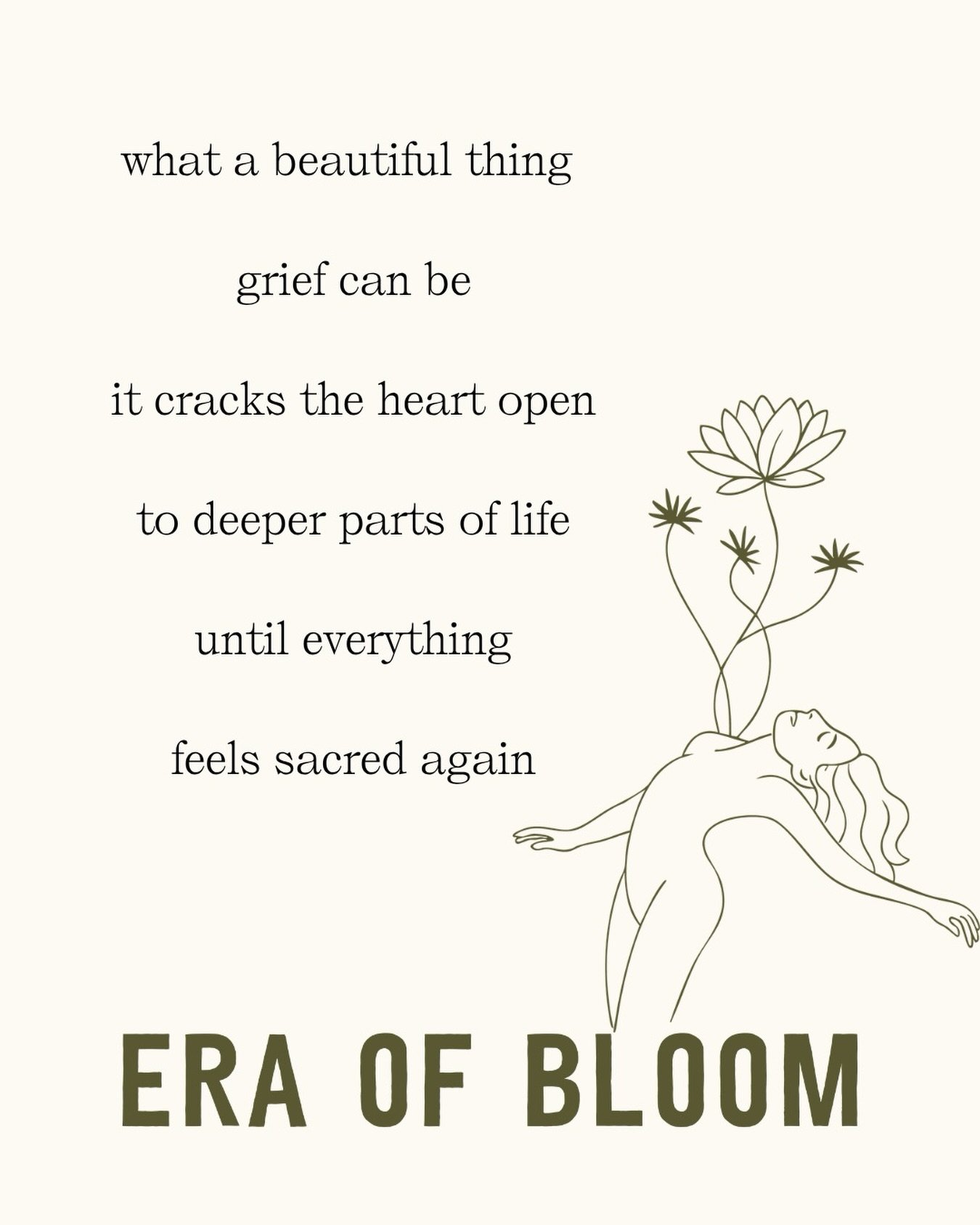 what a beautiful thing

grief can be

it cracks the heart open

to deeper parts of life

until everything

feels sacred again

ERA OF BLOOM